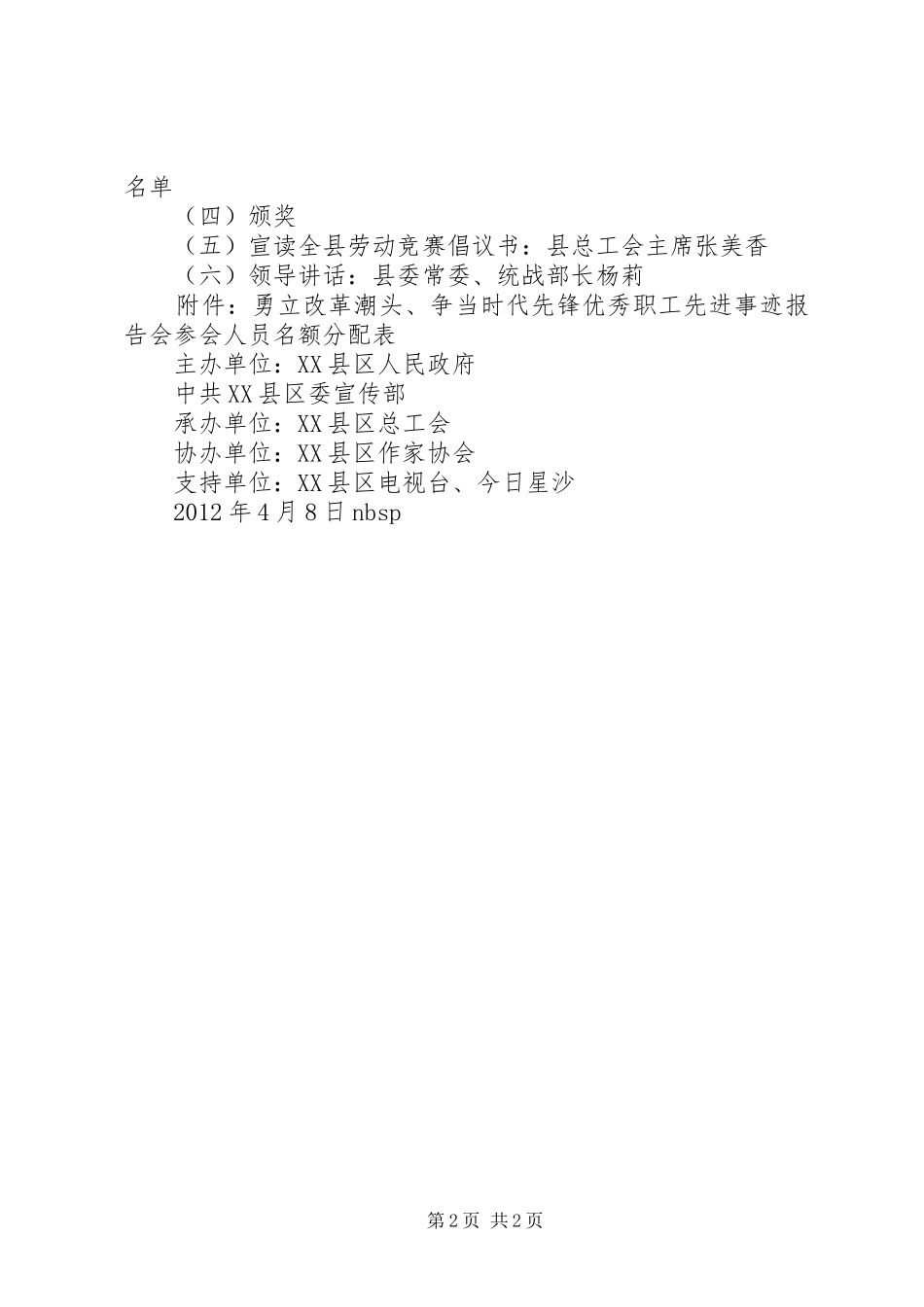 名单

（四）颁奖

（五）宣读全县劳动竞赛倡议书：县总工会主席张美香

（六）领导讲话：县委常委、统战部长杨莉

附件：勇立改革潮头、争当时代先锋优秀职工先进事迹报告会参会人员名额分配表

主办单位：XX县区人民政府

中共XX县区委宣传部

承办单位：XX县区总工会

协办单位：XX县区作家协会

支持单位：XX县区电视台、今日星沙

2012年4月8日nbsp

第2页 共2页